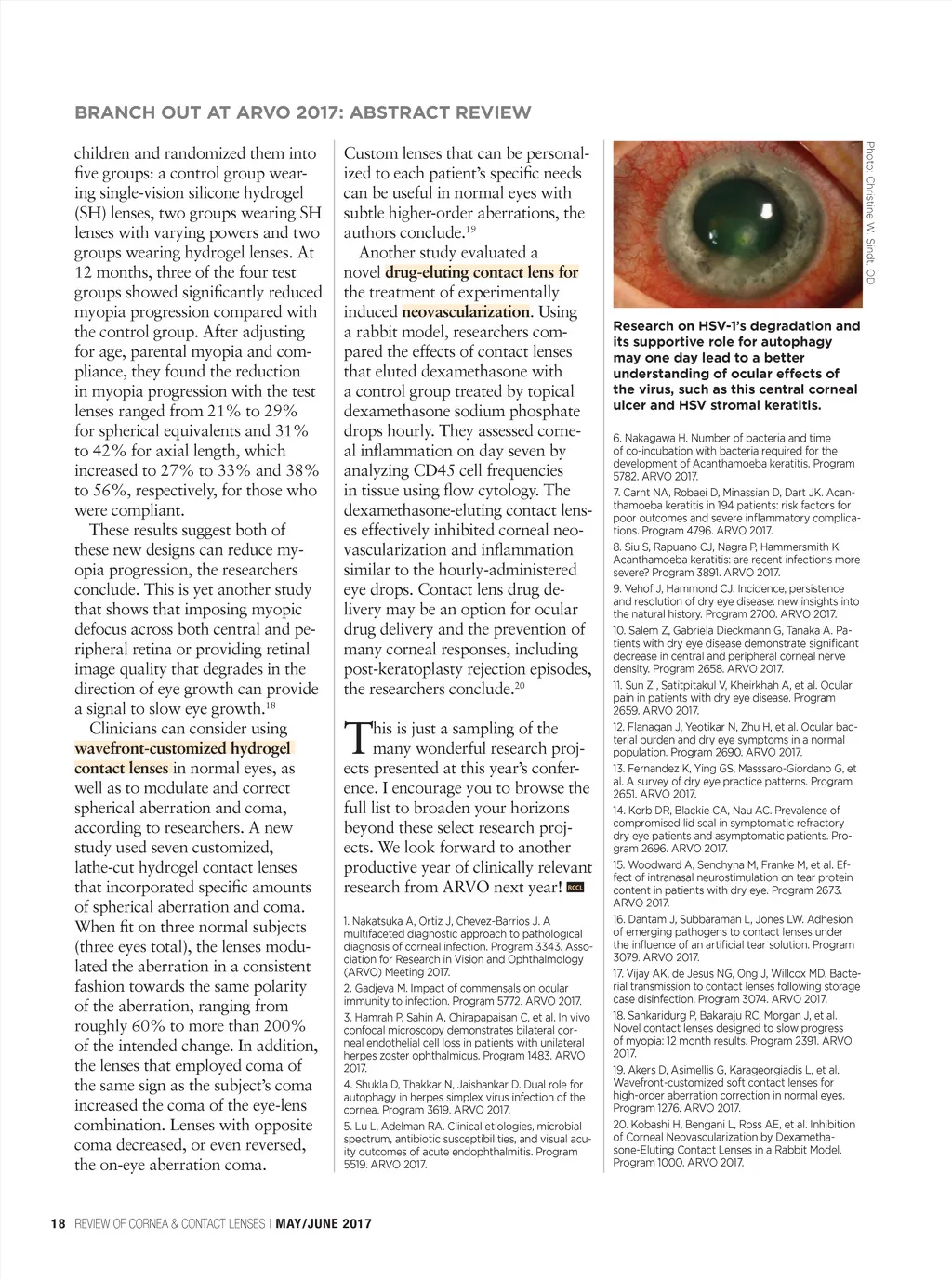 BRANCH OUT AT ARVO 2017: ABSTRACT REVIEW

children and randomized them into five groups: a control group wearing single-vision silicone hydrogel (SH) lenses, two groups wearing SH lenses with varying powers and two groups wearing hydrogel lenses. At 12 months, three of the four test groups showed significantly reduced myopia progression compared with the control group. After adjusting for age, parental myopia and compliance, they found the reduction in myopia progression with the test lenses ranged from 21% to 29% for spherical equivalents and 31% to 42% for axial length, which increased to 27% to 33% and 38% to 56%, respectively, for those who were compliant.

These results suggest both of these new designs can reduce myopia progression, the researchers conclude. This is yet another study that shows that imposing myopic defocus across both central and peripheral retina or providing retinal image quality that degrades in the direction of eye growth can provide a signal to slow eye growth.$^{18}$

Clinicians can consider using wavefront-customized hydrogel contact lenses in normal eyes, as well as to modulate and correct spherical aberration and coma, according to researchers. A new study used seven customized, lathe-cut hydrogel contact lenses that incorporated specific amounts of spherical aberration and coma. When fit on three normal subjects (three eyes total), the lenses modulated the aberration in a consistent fashion towards the same polarity of the aberration, ranging from roughly 60% to more than 200% of the intended change. In addition, the lenses that employed coma of the same sign as the subject's coma increased the coma of the eye-lens combination. Lenses with opposite coma decreased, or even reversed, the on-eye aberration coma.

Custom lenses that can be personalized to each patient's specific needs can be useful in normal eyes with subtle higher-order aberrations, the authors conclude.$^{19}$

Another study evaluated a novel drug-eluting contact lens for the treatment of experimentally induced neovascularization. Using a rabbit model, researchers compared the effects of contact lenses that eluted dexamethasone with a control group treated by topical dexamethasone sodium phosphate drops hourly. They assessed corneal inflammation on day seven by analyzing CD45 cell frequencies in tissue using flow cytology. The dexamethasone-eluting contact lenses effectively inhibited corneal neovascularization and inflammation similar to the hourly-administered eye drops. Contact lens drug delivery may be an option for ocular drug delivery and the prevention of many corneal responses, including post-keratoplasty rejection episodes, the researchers conclude.$^{20}$

This is just a sampling of the many wonderful research projects presented at this year's conference. I encourage you to browse the full list to broaden your horizons beyond these select research projects. We look forward to another productive year of clinically relevant research from ARVO next year! RCCL

1. Nakatsuka A, Ortiz J, Chevez-Barrios J. A multifaceted diagnostic approach to pathological diagnosis of corneal infection. Program 3343. Association for Research in Vision and Ophthalmology (ARVO) Meeting 2017.
2. Gadjeva M. Impact of commensals on ocular immunity to infection. Program 5772. ARVO 2017.
3. Hamrah P, Sahin A, Chirapapaisan C, et al. In vivo confocal microscopy demonstrates bilateral corneal endothelial cell loss in patients with unilateral herpes zoster ophthalmicus. Program 1483. ARVO 2017.
4. Shukla D, Thakkar N, Jaishankar D. Dual role for autophagy in herpes simplex virus infection of the cornea. Program 3619. ARVO 2017.
5. Lu L, Adelman RA. Clinical etiologies, microbial spectrum, antibiotic susceptibilities, and visual acuity outcomes of acute endophthalmitis. Program 5519. ARVO 2017.

Photo: Christine W. Sindt, OD

Research on HSV-1's degradation and its supportive role for autophagy may one day lead to a better understanding of ocular effects of the virus, such as this central corneal ulcer and HSV stromal keratitis.

6. Nakagawa H. Number of bacteria and time of co-incubation with bacteria required for the development of Acanthamoeba keratitis. Program 5782. ARVO 2017.
7. Carnt NA, Robaei D, Minassian D, Dart JK. Acanthamoeba keratitis in 194 patients: risk factors for poor outcomes and severe inflammatory complications. Program 4796. ARVO 2017.
8. Siu S, Rapuano CJ, Nagra P, Hammersmith K. Acanthamoeba keratitis: are recent infections more severe? Program 3891. ARVO 2017.
9. Vehof J, Hammond CJ. Incidence, persistence and resolution of dry eye disease: new insights into the natural history. Program 2700. ARVO 2017.
10. Salem Z, Gabriela Dieckmann G, Tanaka A. Patients with dry eye disease demonstrate significant decrease in central and peripheral corneal nerve density. Program 2658. ARVO 2017.
11. Sun Z , Satitpitakul V, Kheirkhah A, et al. Ocular pain in patients with dry eye disease. Program 2659. ARVO 2017.
12. Flanagan J, Yeotikar N, Zhu H, et al. Ocular bacterial burden and dry eye symptoms in a normal population. Program 2690. ARVO 2017.
13. Fernandez K, Ying GS, Masssaro-Giordano G, et al. A survey of dry eye practice patterns. Program 2651. ARVO 2017.
14. Korb DR, Blackie CA, Nau AC. Prevalence of compromised lid seal in symptomatic refractory dry eye patients and asymptomatic patients. Program 2696. ARVO 2017.
15. Woodward A, Senchyna M, Franke M, et al. Effect of intranasal neurostimulation on tear protein content in patients with dry eye. Program 2673. ARVO 2017.
16. Dantam J, Subbaraman L, Jones LW. Adhesion of emerging pathogens to contact lenses under the influence of an artificial tear solution. Program 3079. ARVO 2017.
17. Vijay AK, de Jesus NG, Ong J, Willcox MD. Bacterial transmission to contact lenses following storage case disinfection. Program 3074. ARVO 2017.
18. Sankaridurg P, Bakaraju RC, Morgan J, et al. Novel contact lenses designed to slow progress of myopia: 12 month results. Program 2391. ARVO 2017.
19. Akers D, Asimellis G, Karageorgiadis L, et al. Wavefront-customized soft contact lenses for high-order aberration correction in normal eyes. Program 1276. ARVO 2017.
20. Kobashi H, Bengani L, Ross AE, et al. Inhibition of Corneal Neovascularization by Dexamethasone-Eluting Contact Lenses in a Rabbit Model. Program 1000. ARVO 2017.

18 REVIEW OF CORNEA & CONTACT LENSES | MAY/JUNE 2017